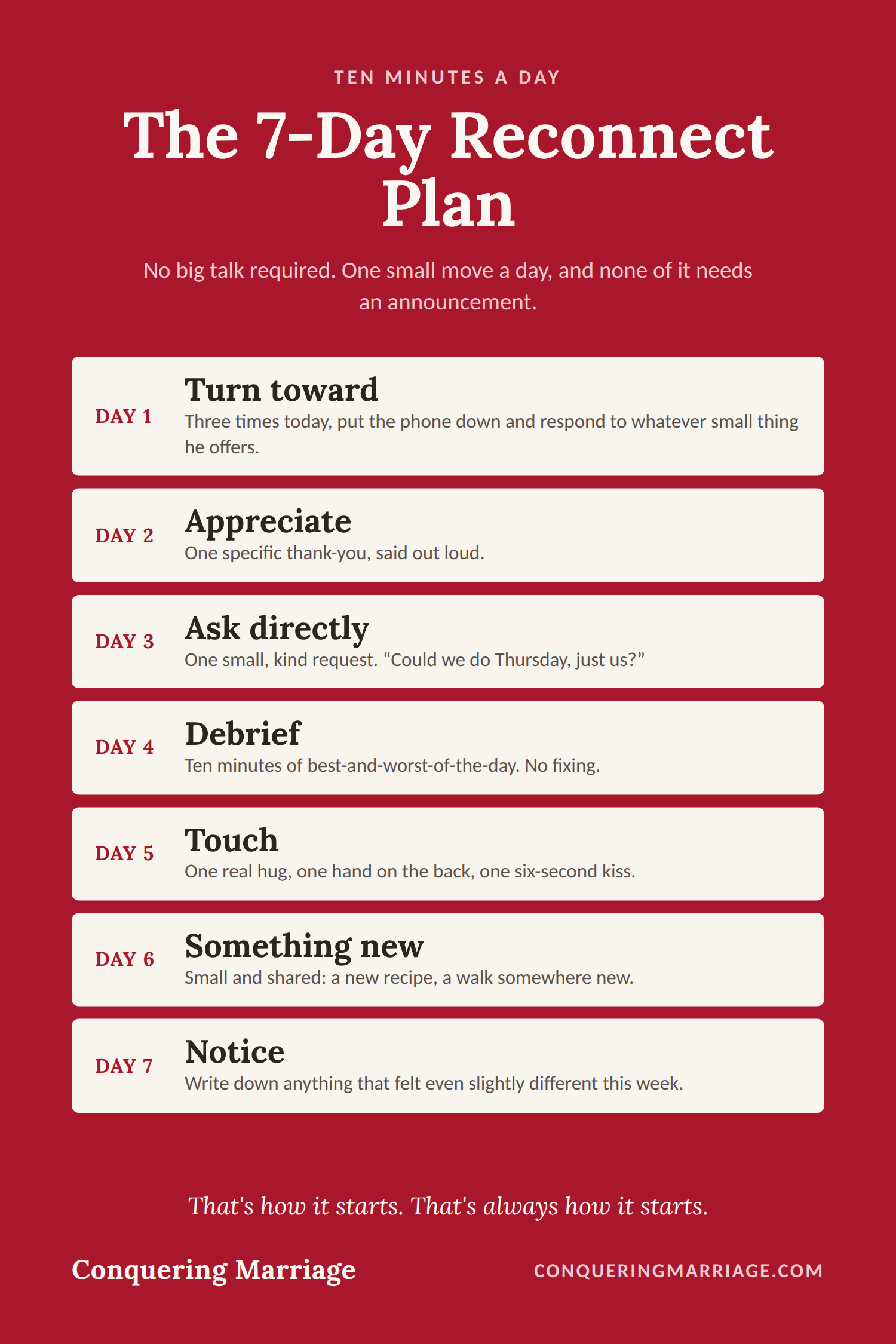 TEN MINUTES A DAY

The 7-Day Reconnect Plan

No big talk required. One small move a day, and none of it needs an announcement.

DAY 1
Turn toward
Three times today, put the phone down and respond to whatever small thing he offers.

DAY 2
Appreciate
One specific thank-you, said out loud.

DAY 3
Ask directly
One small, kind request. “Could we do Thursday, just us?”

DAY 4
Debrief
Ten minutes of best-and-worst-of-the-day. No fixing.

DAY 5
Touch
One real hug, one hand on the back, one six-second kiss.

DAY 6
Something new
Small and shared: a new recipe, a walk somewhere new.

DAY 7
Notice
Write down anything that felt even slightly different this week.

That's how it starts. That's always how it starts.

Conquering Marriage

CONQUERINGMARRIAGE.COM